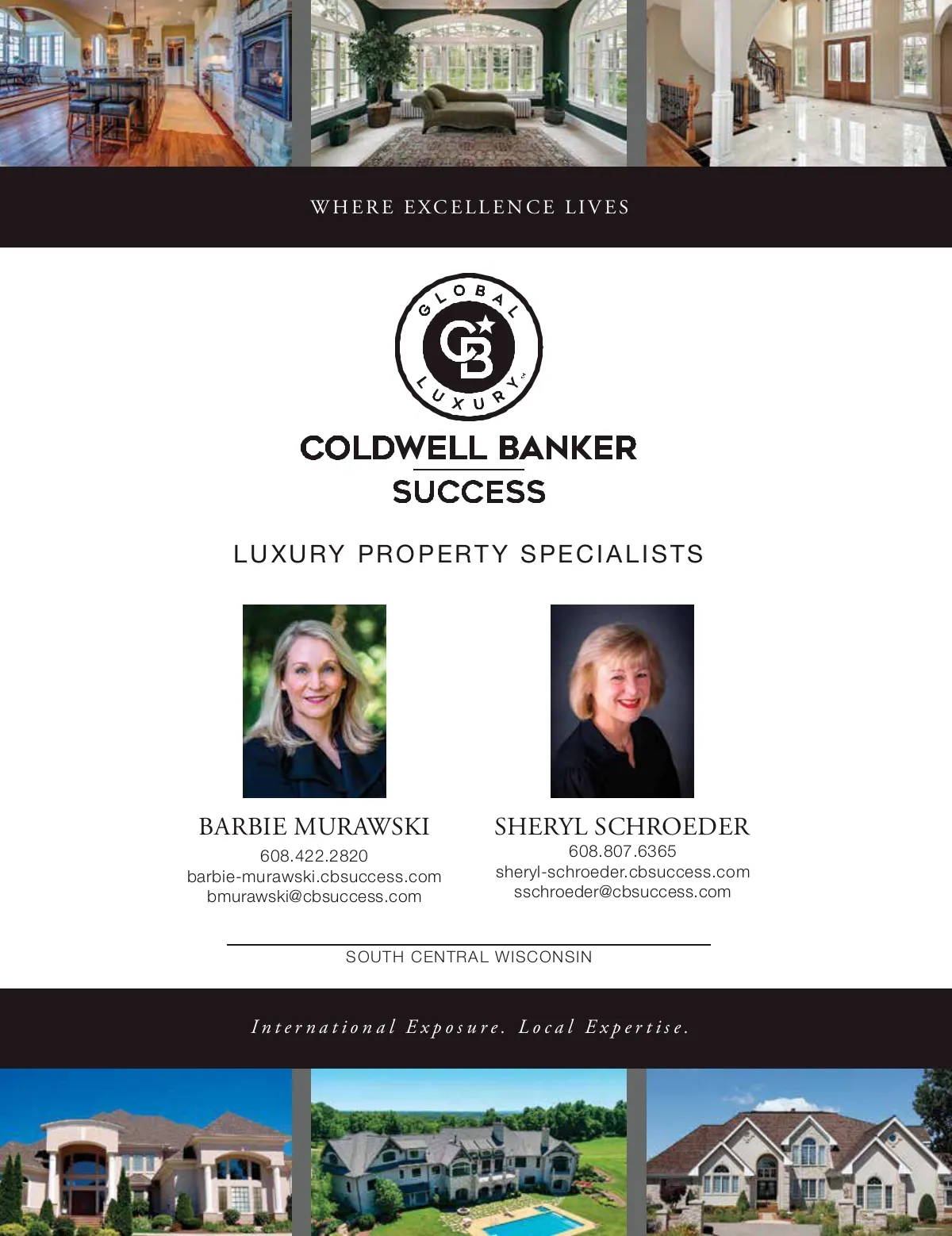 WHERE EXCELLENCE LIVES

GLOBAL
CB
LUXURY

COLDWELL BANKER
SUCCESS

LUXURY PROPERTY SPECIALISTS

BARBIE MURAWSKI
608.422.2820
barbie-murawski.cbsuccess.com
bmurawski@cbsuccess.com

SHERYL SCHROEDER
608.807.6365
sheryl-schroeder.cbsuccess.com
sschroeder@cbsuccess.com

SOUTH CENTRAL WISCONSIN

International Exposure. Local Expertise.